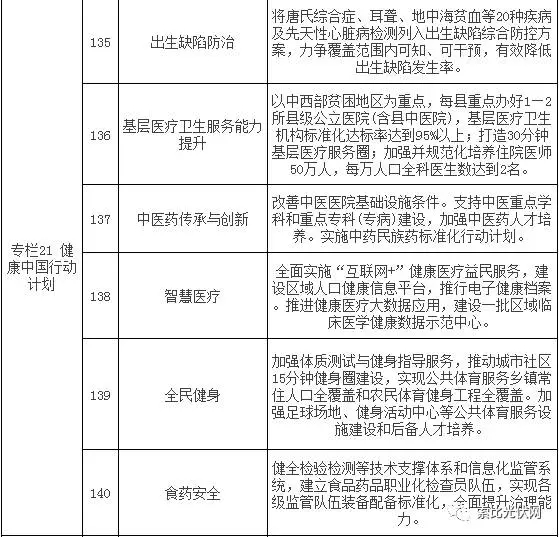 | 专栏21 健康中国行动计划 | 135 | 出生缺陷防治 | 将唐氏综合症、耳聋、地中海贫血等20种疾病及先天性心脏病检测列入出生缺陷综合防控方案，力争覆盖范围内可知、可干预，有效降低出生缺陷发生率。 |
|---|---|---|---|
| | 136 | 基层医疗卫生服务能力提升 | 以中西部贫困地区为重点，每县重点办好1－2所县级公立医院(含县中医院)，基层医疗卫生机构标准化达标率达到95%以上；打造30分钟基层医疗服务圈；加强并规范化培养住院医师50万人，每万人口全科医生数达到2名。 |
| | 137 | 中医药传承与创新 | 改善中医医院基础设施条件。支持中医重点学科和重点专科(专病)建设，加强中医药人才培养。实施中药民族药标准化行动计划。 |
| | 138 | 智慧医疗 | 全面实施“互联网+”健康医疗益民服务，建设区域人口健康信息平台，推行电子健康档案。推进健康医疗大数据应用，建设一批区域临床医学健康数据示范中心。 |
| | 139 | 全民健身 | 加强体质测试与健身指导服务，推动城市社区15分钟健身圈建设，实现公共体育服务乡镇常住人口全覆盖和农民体育健身工程全覆盖。加强足球场地、健身活动中心等公共体育服务设施建设和后备人才培养。 |
| | 140 | 食药安全 | 健全检验检测等技术支撑体系和信息化监管系统，建立食品药品职业化检查员队伍，实现各级监管队伍装备配备标准化，全面提升治理能力。 |

索比光伏网